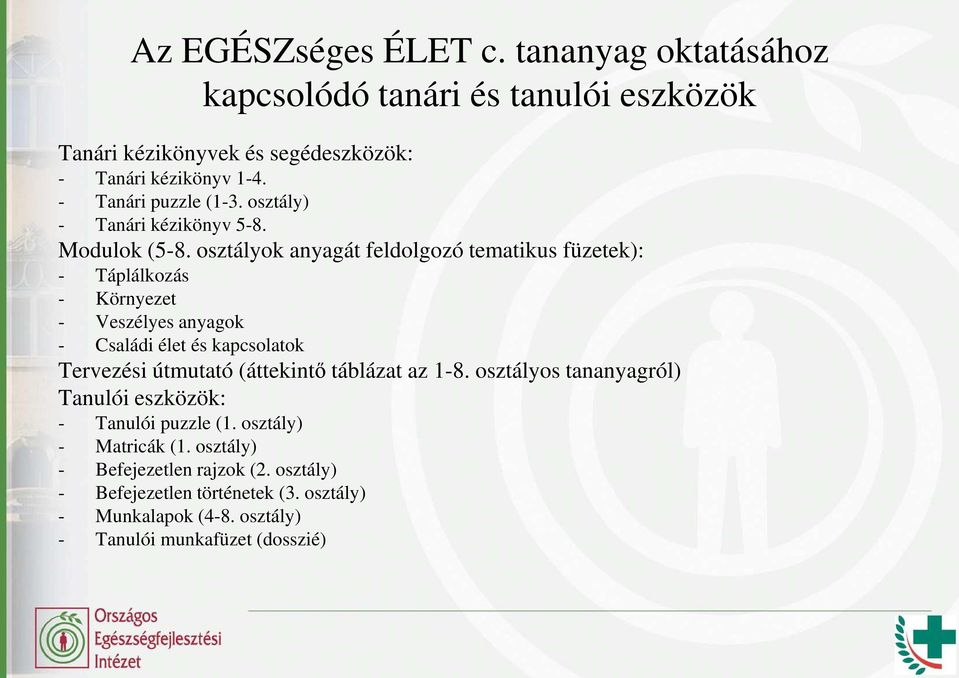 Az EGÉSZséges ÉLET c. tananyag oktatásához kapcsolódó tanári és tanulói eszközök

Tanári kézikönyvek és segédeszközök:
- Tanári kézikönyv 1-4.
- Tanári puzzle (1-3. osztály)
- Tanári kézikönyv 5-8.

Modulok (5-8. osztályok anyagát feldolgozó tematikus füzetek):
- Táplálkozás
- Környezet
- Veszélyes anyagok
- Családi élet és kapcsolatok

Tervezési útmutató (áttekintő táblázat az 1-8. osztályos tananyagról)

Tanulói eszközök:
- Tanulói puzzle (1. osztály)
- Matricák (1. osztály)
- Befejezetlen rajzok (2. osztály)
- Befejezetlen történetek (3. osztály)
- Munkalapok (4-8. osztály)
- Tanulói munkafüzet (dosszié)

Országos Egészségfejlesztési Intézet